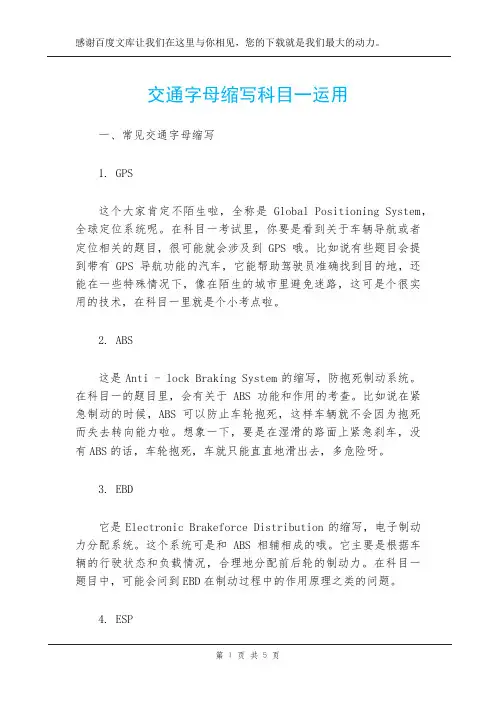 感谢百度文库让我们在这里与你相见，您的下载就是我们最大的动力。

交通字母缩写科目一运用

一、常见交通字母缩写

1. GPS

这个大家肯定不陌生啦，全称是 Global Positioning System，全球定位系统呢。在科目一考试里，你要是看到关于车辆导航或者定位相关的题目，很可能就会涉及到 GPS 哦。比如说有些题目会提到带有 GPS 导航功能的汽车，它能帮助驾驶员准确找到目的地，还能在一些特殊情况下，像在陌生的城市里避免迷路，这可是个很实用的技术，在科目一里就是个小考点啦。

2. ABS

这是 Anti - lock Braking System 的缩写，防抱死制动系统。在科目一的题目里，会有关于 ABS 功能和作用的考查。比如说在紧急制动的时候，ABS 可以防止车轮抱死，这样车辆就不会因为抱死而失去转向能力啦。想象一下，要是在湿滑的路面上紧急刹车，没有 ABS 的话，车轮抱死，车就只能直直地滑出去，多危险呀。

3. EBD

它是 Electronic Brakeforce Distribution 的缩写，电子制动力分配系统。这个系统可是和 ABS 相辅相成的哦。它主要是根据车辆的行驶状态和负载情况，合理地分配前后轮的制动力。在科目一题目中，可能会问到 EBD 在制动过程中的作用原理之类的问题。

4. ESP

第 1 页 共 5 页